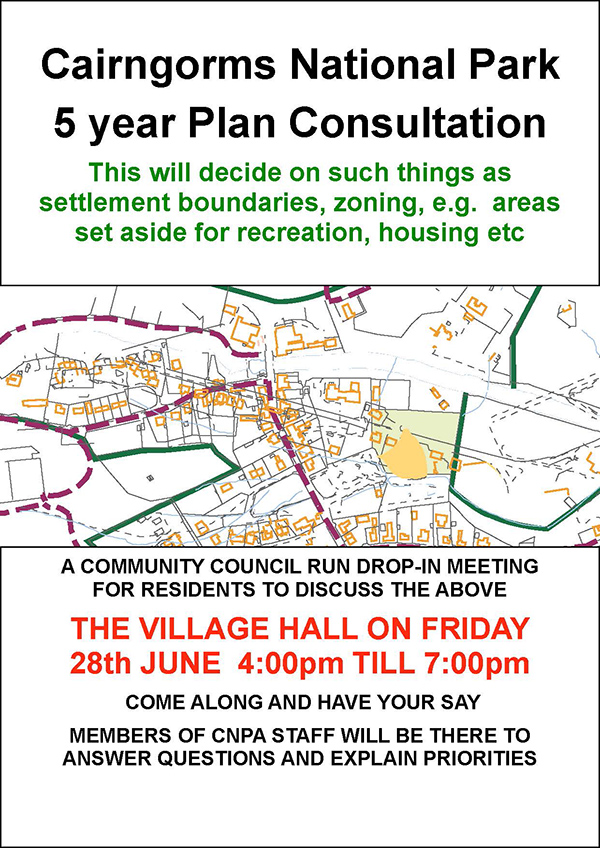 Cairngorms National Park
5 year Plan Consultation

This will decide on such things as settlement boundaries, zoning, e.g. areas set aside for recreation, housing etc

A COMMUNITY COUNCIL RUN DROP-IN MEETING FOR RESIDENTS TO DISCUSS THE ABOVE

THE VILLAGE HALL ON FRIDAY
28th JUNE 4:00pm TILL 7:00pm

COME ALONG AND HAVE YOUR SAY

MEMBERS OF CNPA STAFF WILL BE THERE TO ANSWER QUESTIONS AND EXPLAIN PRIORITIES